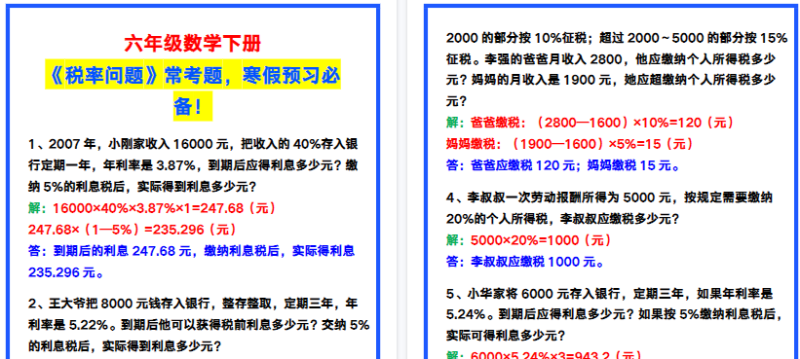 六年级数学下册

《税率问题》常考题，寒假预习必备！

1、2007 年，小刚家收入 16000 元，把收入的 40%存入银行定期一年，年利率是 3.87%，到期后应得利息多少元？缴纳 5%的利息税后，实际得到利息多少元？

解：16000×40%×3.87%×1=247.68（元）

247.68×（1—5%）=235.296（元）

答：到期后的利息 247.68 元，缴纳利息税后，实际得利息 235.296 元。

2、王大爷把 8000 元钱存入银行，整存整取，定期三年，年利率是 5.22%。到期后他可以获得税前利息多少元？交纳 5%的利息税后，实际得到利息多少元？

2000 的部分按 10%征税；超过 2000～5000 的部分按 15%征税。李强的爸爸月收入 2800，他应缴纳个人所得税多少元？妈妈的月收入是 1900 元，她应超缴纳个人所得税多少元？

解：爸爸缴税：（2800—1600）×10%=120（元）

妈妈缴税：（1900—1600）×5%=15（元）

答：爸爸应缴税 120 元；妈妈缴税 15 元。

4、李叔叔一次劳动报酬所得为 5000 元，按规定需要缴纳 20%的个人所得税，李叔叔应缴税多少元？

解：5000×20%=1000（元）

答：李叔叔应缴税 1000 元。

5、小华家将 6000 元存入银行，定期三年，如果年利率是 5.24%。到期后应得利息多少元？如果按 5%缴纳利息税后，实际可得利息多少元？

解：6000×5.24%×3=943.2（元）